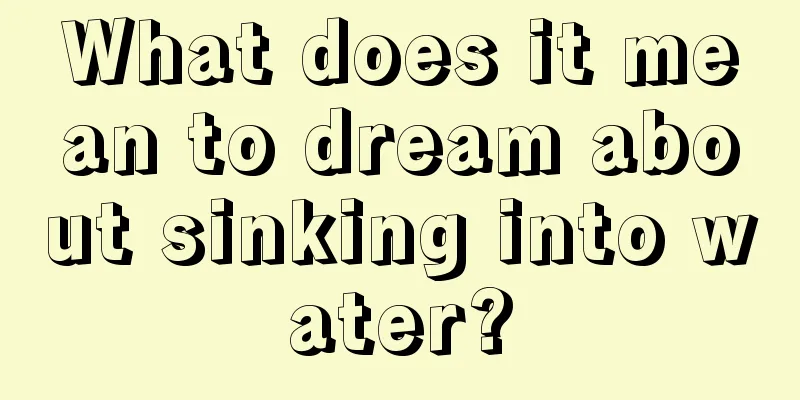 What does it mean to dream about sinking into water?